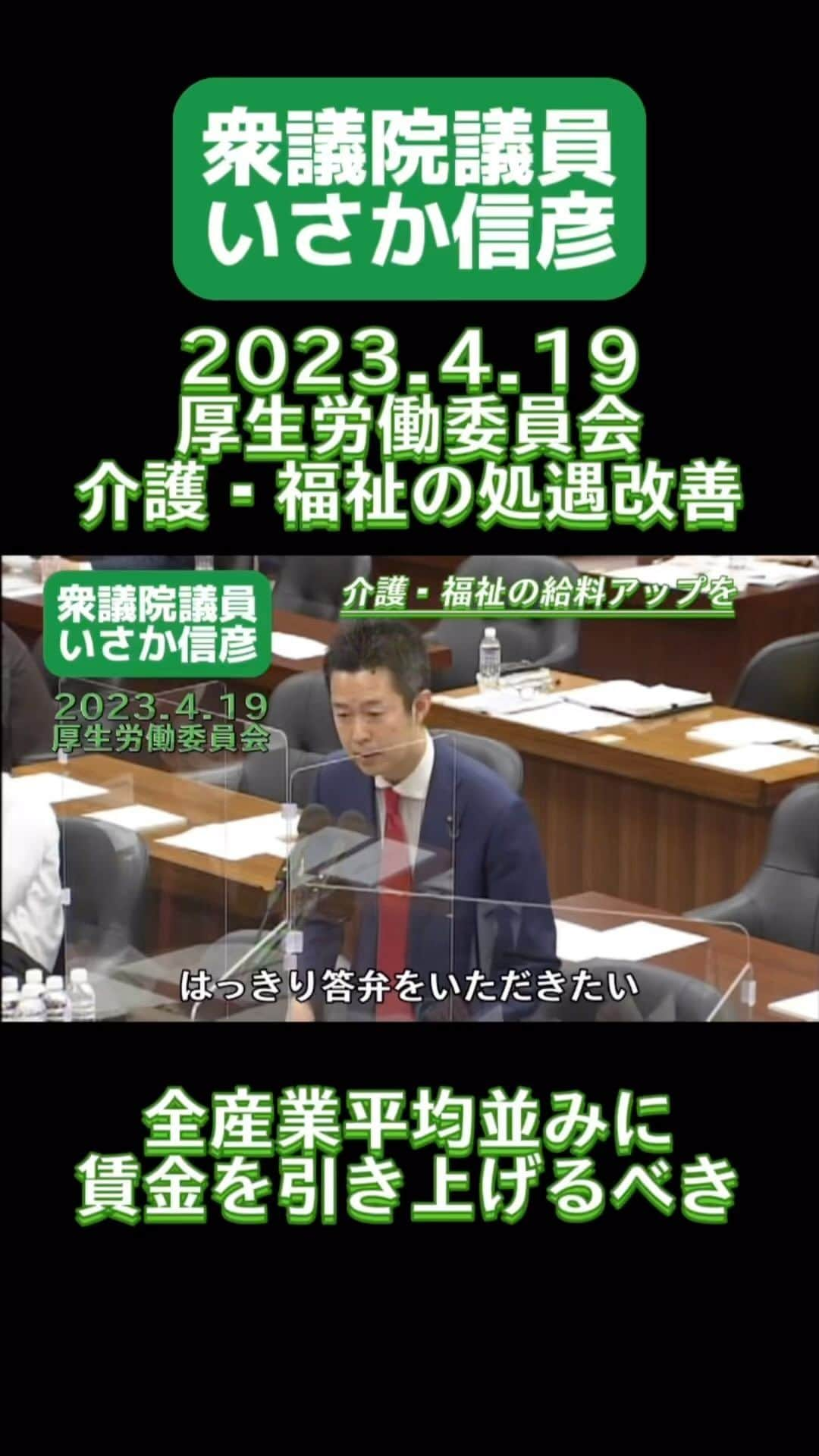 衆議院議員
いさか信彦

2023.4.19
厚生労働委員会
介護・福祉の処遇改善

衆議院議員
いさか信彦

2023.4.19
厚生労働委員会

介護・福祉の給料アップを

はっきり答弁をいただきたい

全産業平均並みに
賃金を引き上げるべき